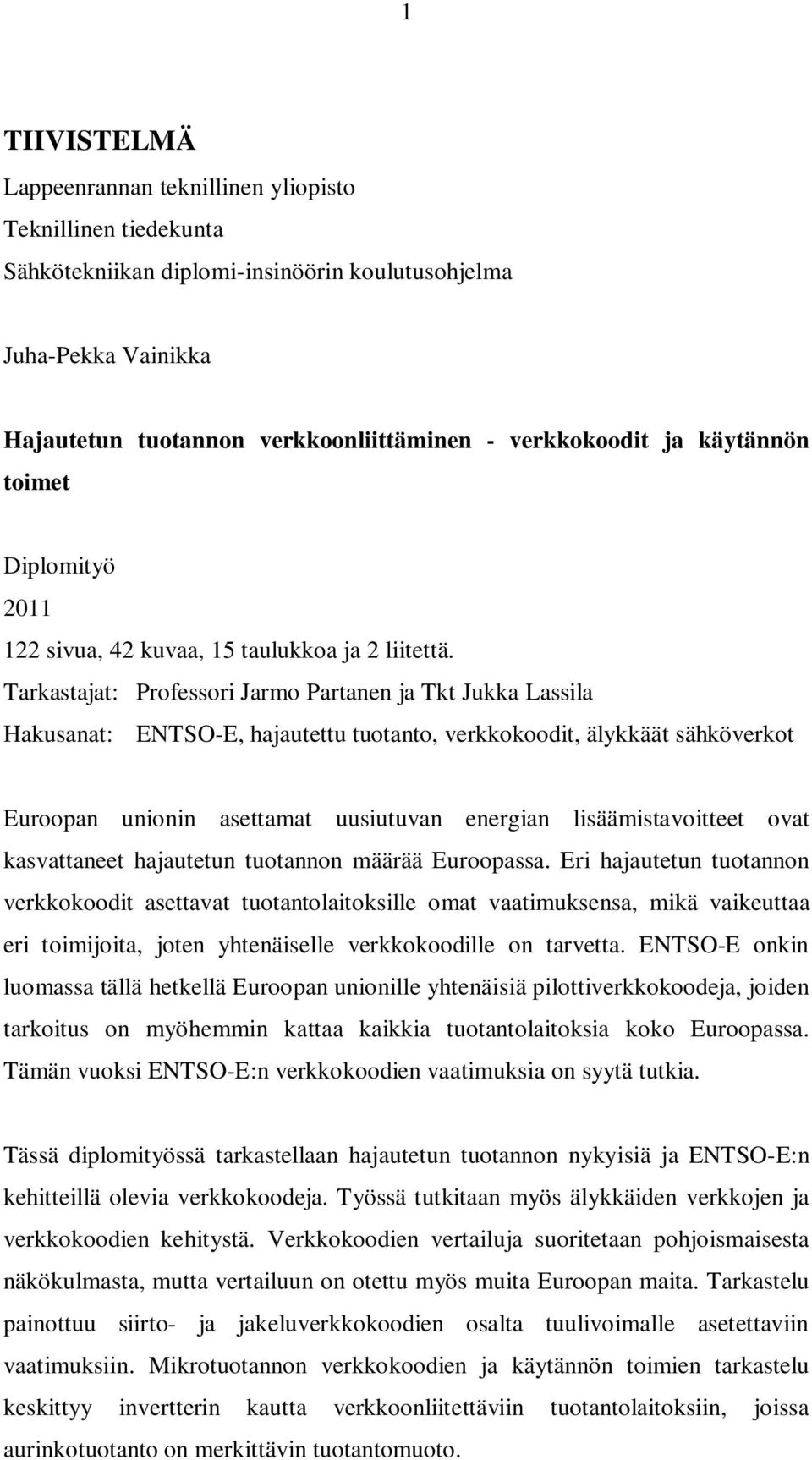 1

TIIVISTELMÄ

Lappeenrannan teknillinen yliopisto
Teknillinen tiedekunta
Sähkötekniikan diplomi-insinöörin koulutusohjelma

Juha-Pekka Vainikka

Hajautetun tuotannon verkkoonliittäminen - verkkokoodit ja käytännön toimet

Diplomityö
2011
122 sivua, 42 kuvaa, 15 taulukkoa ja 2 liitettä.
Tarkastajat: Professori Jarmo Partanen ja Tkt Jukka Lassila
Hakusanat: ENTSO-E, hajautettu tuotanto, verkkokoodit, älykkäät sähköverkot

Euroopan unionin asettamat uusiutuvan energian lisäämistavoitteet ovat kasvattaneet hajautetun tuotannon määrää Euroopassa. Eri hajautetun tuotannon verkkokoodit asettavat tuotantolaitoksille omat vaatimuksensa, mikä vaikeuttaa eri toimijoita, joten yhtenäiselle verkkokoodille on tarvetta. ENTSO-E onkin luomassa tällä hetkellä Euroopan unionille yhtenäisiä pilottiverkkokoodeja, joiden tarkoitus on myöhemmin kattaa kaikkia tuotantolaitoksia koko Euroopassa. Tämän vuoksi ENTSO-E:n verkkokoodien vaatimuksia on syytä tutkia.

Tässä diplomityössä tarkastellaan hajautetun tuotannon nykyisiä ja ENTSO-E:n kehitteillä olevia verkkokoodeja. Työssä tutkitaan myös älykkäiden verkkojen ja verkkokoodien kehitystä. Verkkokoodien vertailuja suoritetaan pohjoismaisesta näkökulmasta, mutta vertailuun on otettu myös muita Euroopan maita. Tarkastelu painottuu siirto- ja jakeluverkkokoodien osalta tuulivoimalle asetettaviin vaatimuksiin. Mikrotuotannon verkkokoodien ja käytännön toimien tarkastelu keskittyy invertterin kautta verkkoonliitettäviin tuotantolaitoksiin, joissa aurinkotuotanto on merkittävin tuotantomuoto.